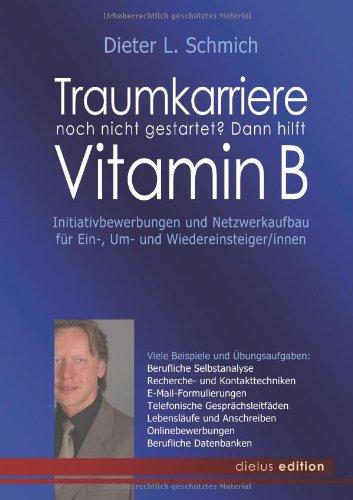 Urheberrechtlich geschütztes Material

Dieter L. Schmich

Traumkarriere
noch nicht gestartet? Dann hilft
Vitamin B

Initiativbewerbungen und Netzwerkaufbau für Ein-, Um- und Wiedereinsteiger/innen

Viele Beispiele und Übungsaufgaben:
Berufliche Selbstanalyse
Recherche- und Kontakttechniken
E-Mail-Formulierungen
Telefonische Gesprächsleitfäden
Lebensläufe und Anschreiben
Onlinebewerbungen
Berufliche Datenbanken

dielus edition

Urheberrechtlich geschütztes Material